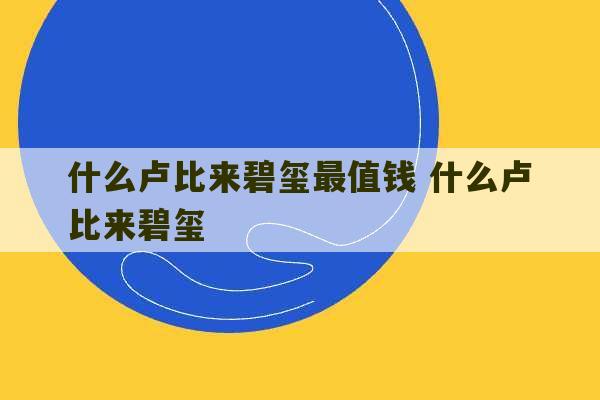 什么卢比来碧玺最值钱 什么卢比来碧玺